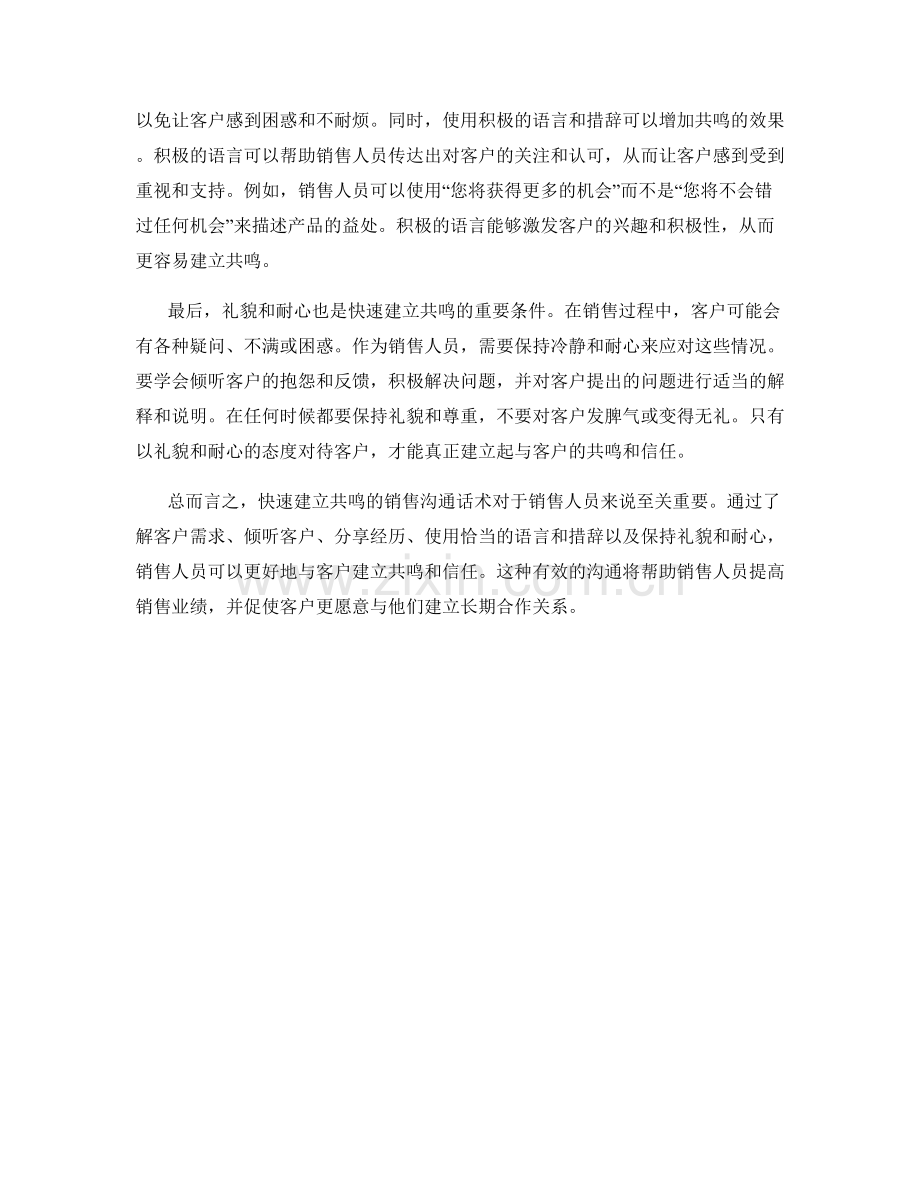 以免让客户感到困惑和不耐烦。同时，使用积极的语言和措辞可以增加共鸣的效果。积极的语言可以帮助销售人员传达出对客户的关注和认可，从而让客户感到受到重视和支持。例如，销售人员可以使用“您将获得更多的机会”而不是“您将不会错过任何机会”来描述产品的益处。积极的语言能够激发客户的兴趣和积极性，从而更容易建立共鸣。

最后，礼貌和耐心也是快速建立共鸣的重要条件。在销售过程中，客户可能会有各种疑问、不满或困惑。作为销售人员，需要保持冷静和耐心来应对这些情况。要学会倾听客户的抱怨和反馈，积极解决问题，并对客户提出的问题进行适当的解释和说明。在任何时候都要保持礼貌和尊重，不要对客户发脾气或变得无礼。只有以礼貌和耐心的态度对待客户，才能真正建立起与客户的共鸣和信任。

总而言之，快速建立共鸣的销售沟通话术对于销售人员来说至关重要。通过了解客户需求、倾听客户、分享经历、使用恰当的语言和措辞以及保持礼貌和耐心，销售人员可以更好地与客户建立共鸣和信任。这种有效的沟通将帮助销售人员提高销售业绩，并促使客户更愿意与他们建立长期合作关系。

www.zixin.com.cn